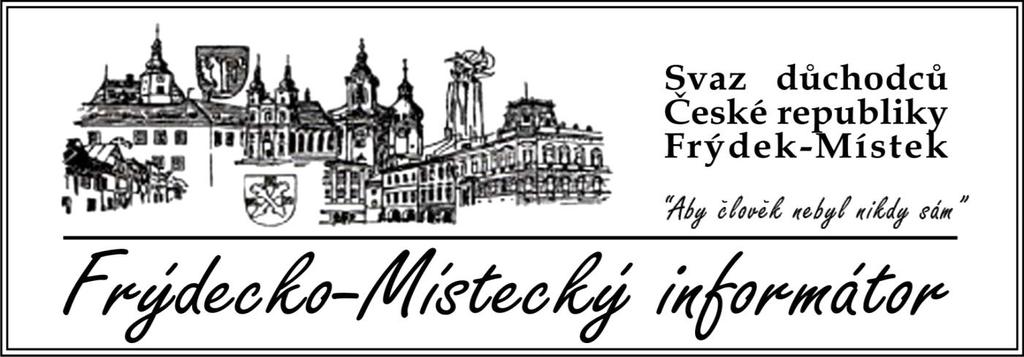 Svaz důchodců
České republiky
Frýdek-Místek

"Aby člověk nebyl nikdy sám"

Frýdecko-Místecký informátor